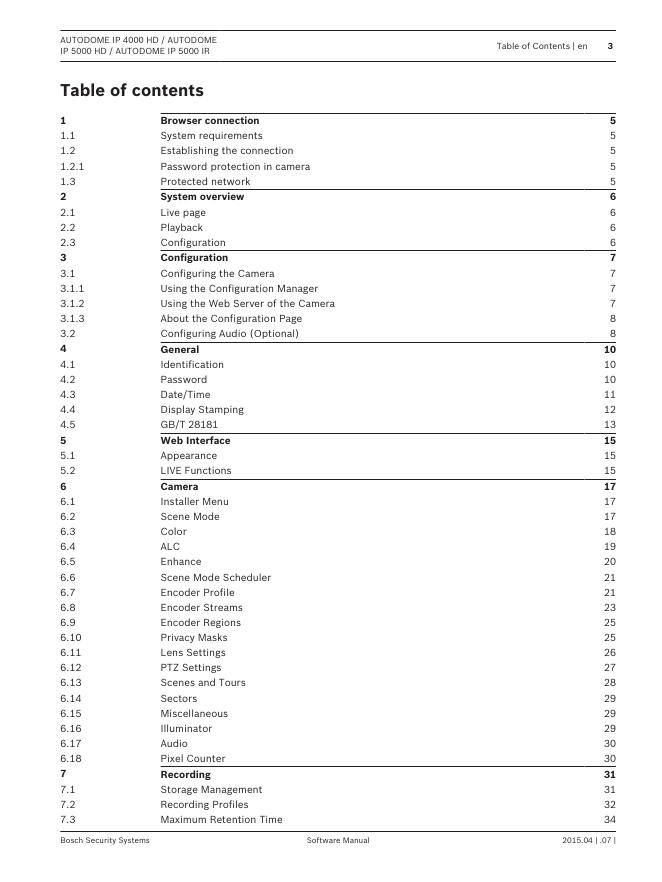 AUTODOME IP 4000 HD / AUTODOME IP 5000 HD / AUTODOME IP 5000 IR

Table of Contents | en 3

Table of contents

| | | |
|---|---|---|
| 1 | Browser connection | 5 |
| 1.1 | System requirements | 5 |
| 1.2 | Establishing the connection | 5 |
| 1.2.1 | Password protection in camera | 5 |
| 1.3 | Protected network | 5 |
| 2 | System overview | 6 |
| 2.1 | Live page | 6 |
| 2.2 | Playback | 6 |
| 2.3 | Configuration | 6 |
| 3 | Configuration | 7 |
| 3.1 | Configuring the Camera | 7 |
| 3.1.1 | Using the Configuration Manager | 7 |
| 3.1.2 | Using the Web Server of the Camera | 7 |
| 3.1.3 | About the Configuration Page | 8 |
| 3.2 | Configuring Audio (Optional) | 8 |
| 4 | General | 10 |
| 4.1 | Identification | 10 |
| 4.2 | Password | 10 |
| 4.3 | Date/Time | 11 |
| 4.4 | Display Stamping | 12 |
| 4.5 | GB/T 28181 | 13 |
| 5 | Web Interface | 15 |
| 5.1 | Appearance | 15 |
| 5.2 | LIVE Functions | 15 |
| 6 | Camera | 17 |
| 6.1 | Installer Menu | 17 |
| 6.2 | Scene Mode | 17 |
| 6.3 | Color | 18 |
| 6.4 | ALC | 19 |
| 6.5 | Enhance | 20 |
| 6.6 | Scene Mode Scheduler | 21 |
| 6.7 | Encoder Profile | 21 |
| 6.8 | Encoder Streams | 23 |
| 6.9 | Encoder Regions | 25 |
| 6.10 | Privacy Masks | 25 |
| 6.11 | Lens Settings | 26 |
| 6.12 | PTZ Settings | 27 |
| 6.13 | Scenes and Tours | 28 |
| 6.14 | Sectors | 29 |
| 6.15 | Miscellaneous | 29 |
| 6.16 | Illuminator | 29 |
| 6.17 | Audio | 30 |
| 6.18 | Pixel Counter | 30 |
| 7 | Recording | 31 |
| 7.1 | Storage Management | 31 |
| 7.2 | Recording Profiles | 32 |
| 7.3 | Maximum Retention Time | 34 |

Bosch Security Systems Software Manual 2015.04 | .07 |